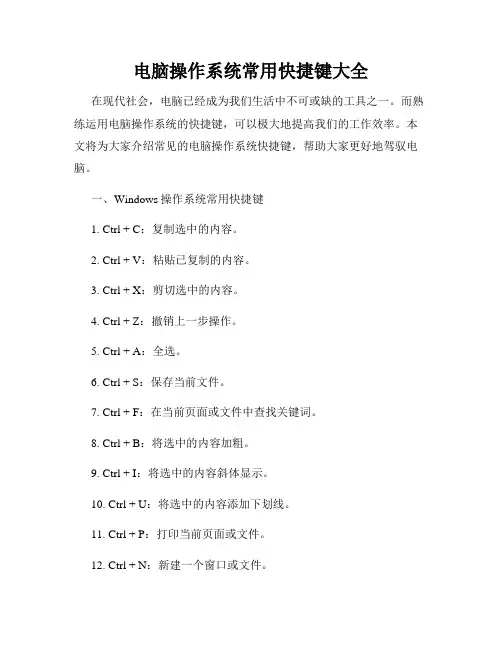 电脑操作系统常用快捷键大全

在现代社会，电脑已经成为我们生活中不可或缺的工具之一。而熟练运用电脑操作系统的快捷键，可以极大地提高我们的工作效率。本文将为大家介绍常见的电脑操作系统快捷键，帮助大家更好地驾驭电脑。

一、Windows 操作系统常用快捷键

1. Ctrl + C：复制选中的内容。

2. Ctrl + V：粘贴已复制的内容。

3. Ctrl + X：剪切选中的内容。

4. Ctrl + Z：撤销上一步操作。

5. Ctrl + A：全选。

6. Ctrl + S：保存当前文件。

7. Ctrl + F：在当前页面或文件中查找关键词。

8. Ctrl + B：将选中的内容加粗。

9. Ctrl + I：将选中的内容斜体显示。

10. Ctrl + U：将选中的内容添加下划线。

11. Ctrl + P：打印当前页面或文件。

12. Ctrl + N：新建一个窗口或文件。